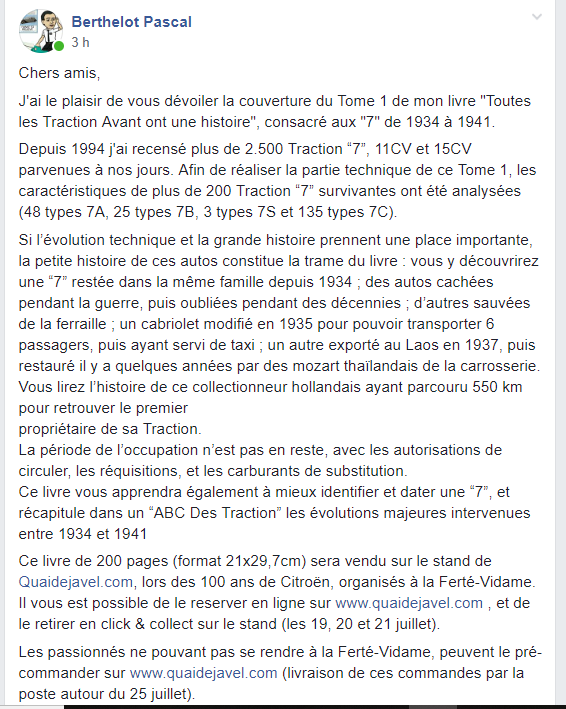 Berthelot Pascal
3 h

Chers amis,

J'ai le plaisir de vous dévoiler la couverture du Tome 1 de mon livre "Toutes les Traction Avant ont une histoire", consacré aux "7" de 1934 à 1941.

Depuis 1994 j'ai recensé plus de 2.500 Traction “7”, 11CV et 15CV parvenues à nos jours. Afin de réaliser la partie technique de ce Tome 1, les caractéristiques de plus de 200 Traction “7” survivantes ont été analysées (48 types 7A, 25 types 7B, 3 types 7S et 135 types 7C).

Si l’évolution technique et la grande histoire prennent une place importante, la petite histoire de ces autos constitue la trame du livre : vous y découvrirez une “7” restée dans la même famille depuis 1934 ; des autos cachées pendant la guerre, puis oubliées pendant des décennies ; d’autres sauvées de la ferraille ; un cabriolet modifié en 1935 pour pouvoir transporter 6 passagers, puis ayant servi de taxi ; un autre exporté au Laos en 1937, puis restauré il y a quelques années par des mozart thaïlandais de la carrosserie. Vous lirez l’histoire de ce collectionneur hollandais ayant parcouru 550 km pour retrouver le premier
propriétaire de sa Traction.
La période de l’occupation n’est pas en reste, avec les autorisations de circuler, les réquisitions, et les carburants de substitution.
Ce livre vous apprendra également à mieux identifier et dater une “7”, et récapitule dans un “ABC Des Traction” les évolutions majeures intervenues entre 1934 et 1941

Ce livre de 200 pages (format 21x29,7cm) sera vendu sur le stand de Quaidejavel.com, lors des 100 ans de Citroën, organisés à la Ferté-Vidame. Il vous est possible de le reserver en ligne sur www.quaidejavel.com , et de le retirer en click & collect sur le stand (les 19, 20 et 21 juillet).

Les passionnés ne pouvant pas se rendre à la Ferté-Vidame, peuvent le pré-commander sur www.quaidejavel.com (livraison de ces commandes par la poste autour du 25 juillet).